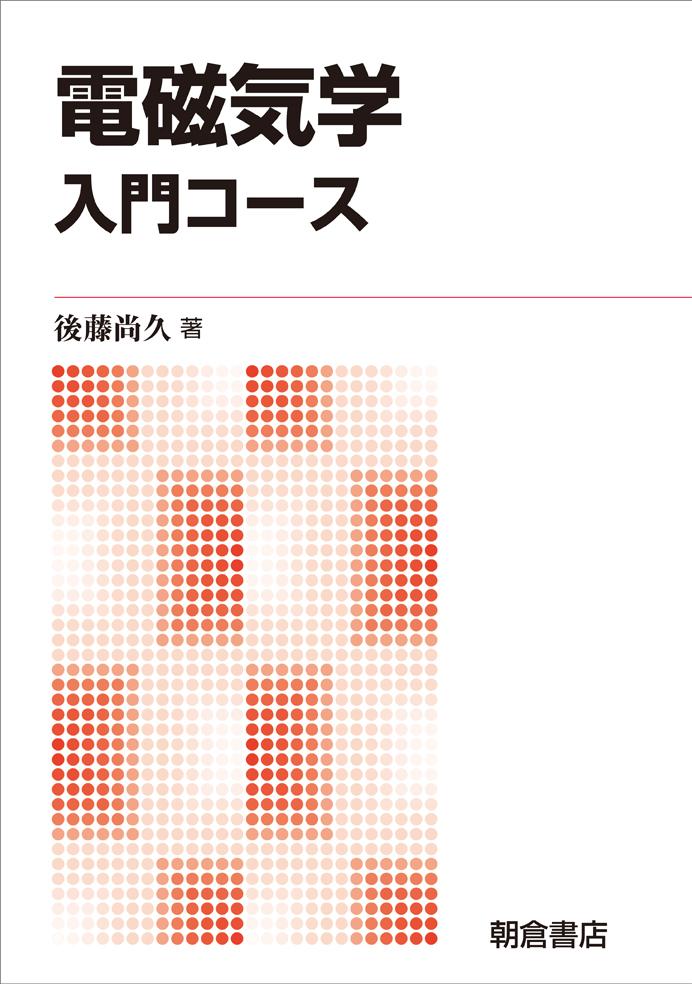 電磁気学
入門コース

後藤尚久 著

朝倉書店